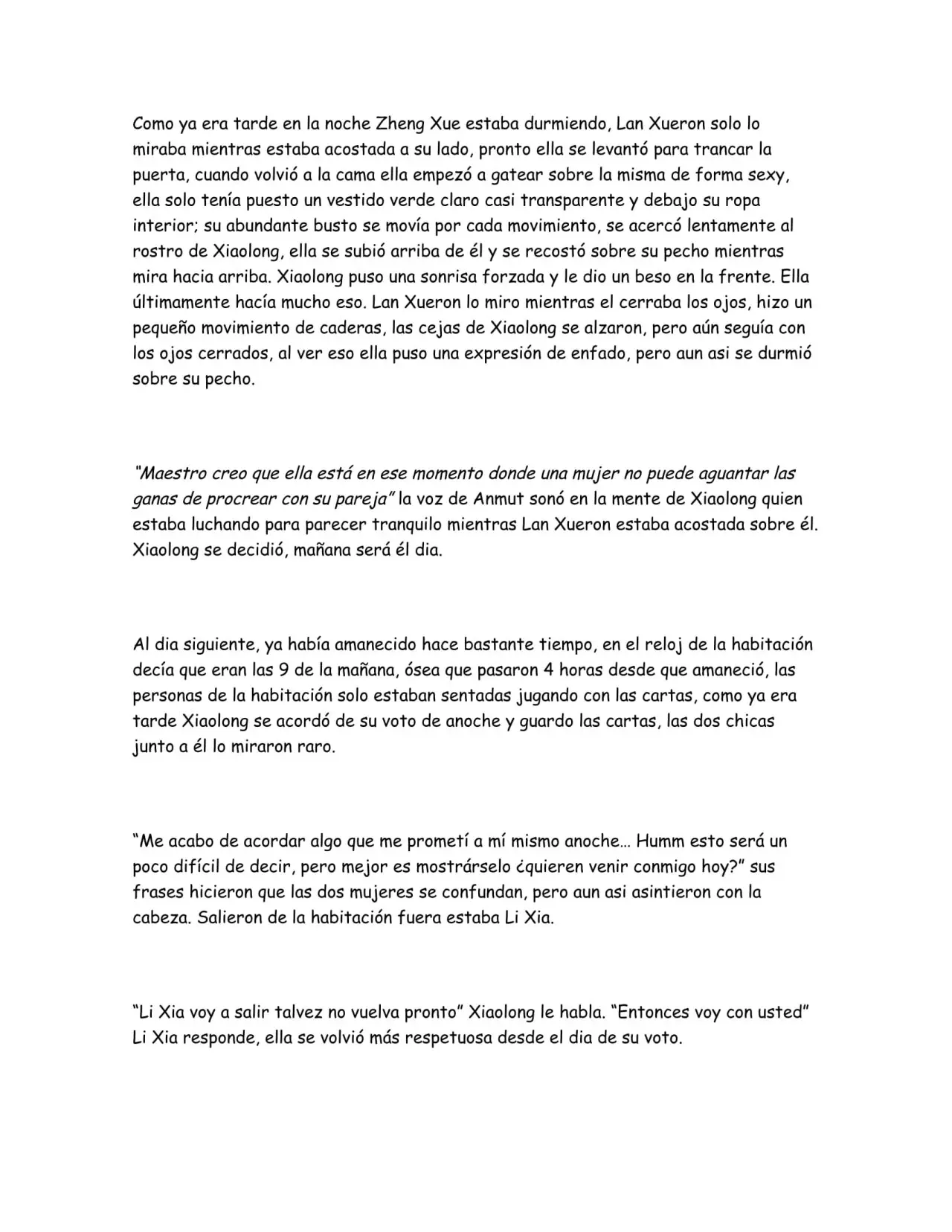 Como ya era tarde en la noche Zheng Xue estaba durmiendo, Lan Xueron solo lo miraba mientras estaba acostada a su lado, pronto ella se levantó para trancar la puerta, cuando volvió a la cama ella empezó a gatear sobre la misma de forma sexy, ella solo tenía puesto un vestido verde claro casi transparente y debajo su ropa interior; su abundante busto se movía por cada movimiento, se acercó lentamente al rostro de Xiaolong, ella se subió arriba de él y se recostó sobre su pecho mientras mira hacia arriba. Xiaolong puso una sonrisa forzada y le dio un beso en la frente. Ella últimamente hacía mucho eso. Lan Xueron lo miro mientras el cerraba los ojos, hizo un pequeño movimiento de caderas, las cejas de Xiaolong se alzaron, pero aún seguía con los ojos cerrados, al ver eso ella puso una expresión de enfado, pero aun asi se durmió sobre su pecho.

"Maestro creo que ella está en ese momento donde una mujer no puede aguantar las ganas de procrear con su pareja" la voz de Anmut sonó en la mente de Xiaolong quien estaba luchando para parecer tranquilo mientras Lan Xueron estaba acostada sobre él. Xiaolong se decidió, mañana será él dia.

Al dia siguiente, ya había amanecido hace bastante tiempo, en el reloj de la habitación decía que eran las 9 de la mañana, ósea que pasaron 4 horas desde que amaneció, las personas de la habitación solo estaban sentadas jugando con las cartas, como ya era tarde Xiaolong se acordó de su voto de anoche y guardo las cartas, las dos chicas junto a él lo miraron raro.

"Me acabo de acordar algo que me prometí a mí mismo anoche… Humm esto será un poco difícil de decir, pero mejor es mostrárselo ¿quieren venir conmigo hoy?" sus frases hicieron que las dos mujeres se confundan, pero aun asi asintieron con la cabeza. Salieron de la habitación fuera estaba Li Xia.

"Li Xia voy a salir talvez no vuelva pronto" Xiaolong le habla. "Entonces voy con usted" Li Xia responde, ella se volvió más respetuosa desde el dia de su voto.